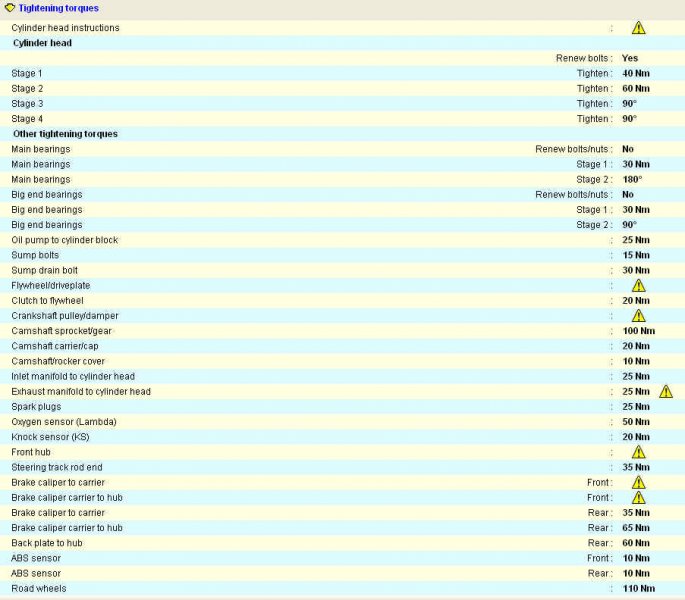 Tightening torques

| | | |
|---|---|---|
| Cylinder head instructions | : | |
| **Cylinder head** | | |
| | Renew bolts : | Yes |
| Stage 1 | Tighten : | 40 Nm |
| Stage 2 | Tighten : | 60 Nm |
| Stage 3 | Tighten : | 90° |
| Stage 4 | Tighten : | 90° |
| **Other tightening torques** | | |
| Main bearings | Renew bolts/nuts : | No |
| Main bearings | Stage 1 : | 30 Nm |
| Main bearings | Stage 2 : | 180° |
| Big end bearings | Renew bolts/nuts : | No |
| Big end bearings | Stage 1 : | 30 Nm |
| Big end bearings | Stage 2 : | 90° |
| Oil pump to cylinder block | : | 25 Nm |
| Sump bolts | : | 15 Nm |
| Sump drain bolt | : | 30 Nm |
| Flywheel/driveplate | : | |
| Clutch to flywheel | : | 20 Nm |
| Crankshaft pulley/damper | : | |
| Camshaft sprocket/gear | : | 100 Nm |
| Camshaft carrier/cap | : | 20 Nm |
| Camshaft/rocker cover | : | 10 Nm |
| Inlet manifold to cylinder head | : | 25 Nm |
| Exhaust manifold to cylinder head | : | 25 Nm |
| Spark plugs | : | 25 Nm |
| Oxygen sensor (Lambda) | : | 50 Nm |
| Knock sensor (KS) | : | 20 Nm |
| Front hub | : | |
| Steering track rod end | : | 35 Nm |
| Brake caliper to carrier | Front : | |
| Brake caliper carrier to hub | Front : | |
| Brake caliper to carrier | Rear : | 35 Nm |
| Brake caliper carrier to hub | Rear : | 65 Nm |
| Back plate to hub | Rear : | 60 Nm |
| ABS sensor | Front : | 10 Nm |
| ABS sensor | Rear : | 10 Nm |
| Road wheels | : | 110 Nm |